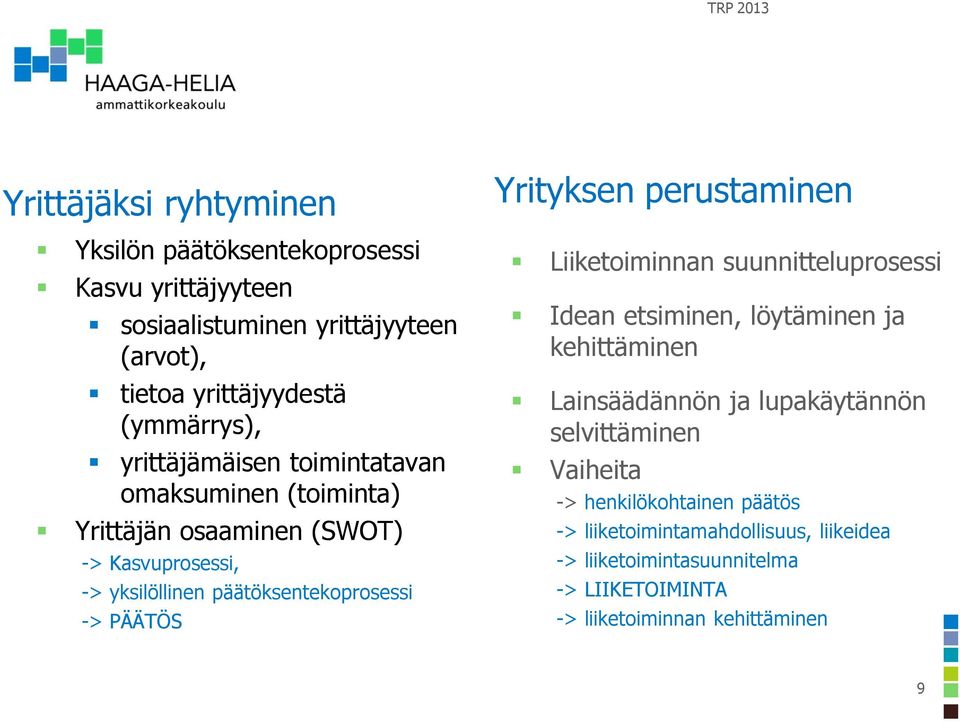 TRP 2013

HAAGA-HELIA
ammattikorkeakoulu

Yrittäjäksi ryhtyminen

Yksilön päätöksentekoprosessi
Kasvu yrittäjyyteen
sosiaalistuminen yrittäjyyteen (arvot),
tietoa yrittäjyydestä (ymmärrys),
yrittäjämäisen toimintatavan omaksuminen (toiminta)
Yrittäjän osaaminen (SWOT)
-> Kasvuprosessi,
-> yksilöllinen päätöksentekoprosessi
-> PÄÄTÖS

Yrityksen perustaminen

Liiketoiminnan suunnitteluprosessi
Idean etsiminen, löytäminen ja kehittäminen
Lainsäädännön ja lupakäytännön selvittäminen
Vaiheita
-> henkilökohtainen päätös
-> liiketoimintamahdollisuus, liikeidea
-> liiketoimintasuunnitelma
-> LIIKETOIMINTA
-> liiketoiminnan kehittäminen

9